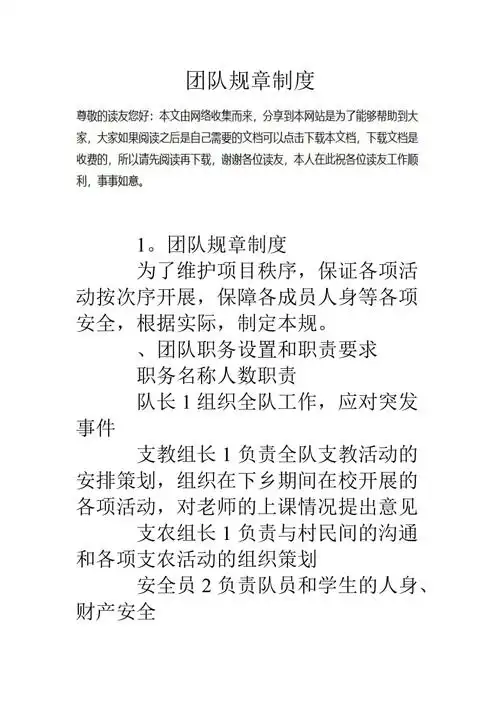 团队规章制度

尊敬的读友您好：本文由网络收集而来，分享到本网站是为了能够帮助到大家，大家如果阅读之后是自己需要的文档可以点击下载本文档，下载文档是收费的，所以请先阅读再下载，谢谢各位读友，本人在此祝各位读友工作顺利，事事如意。

1。团队规章制度

为了维护项目秩序，保证各项活动按次序开展，保障各成员人身等各项安全，根据实际，制定本规。

、团队职务设置和职责要求

职务名称人数职责

队长 1 组织全队工作，应对突发事件

支教组长 1 负责全队支教活动的安排策划，组织在下乡期间在校开展的各项活动，对老师的上课情况提出意见

支农组长 1 负责与村民间的沟通和各项支农活动的组织策划

安全员 2 负责队员和学生的人身、财产安全